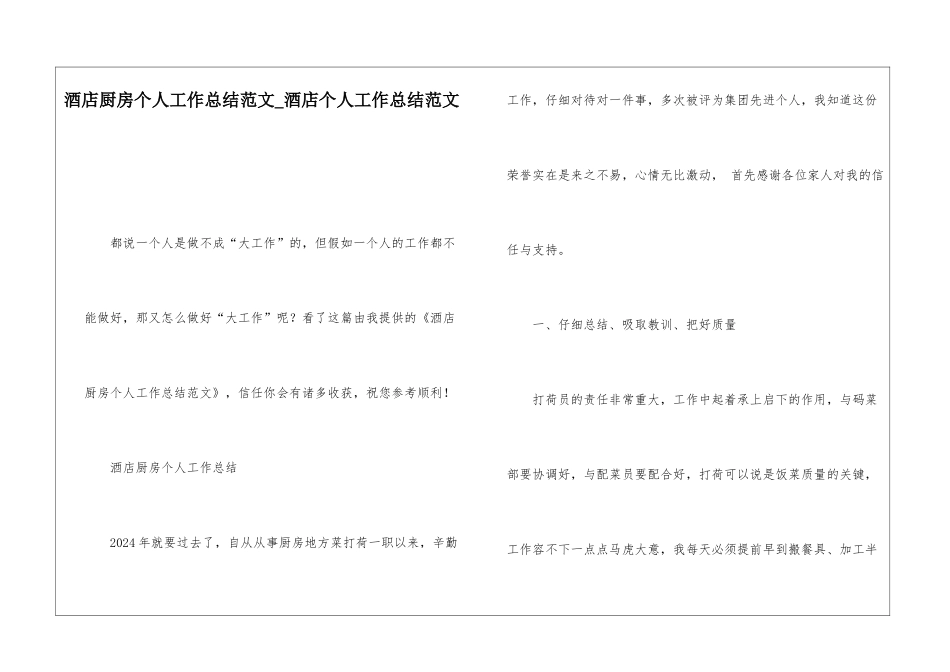 酒店厨房个人工作总结范文_酒店个人工作总结范文

都说一个人是做不成“大工作”的，但假如一个人的工作都不能做好，那又怎么做好“大工作”呢？看了这篇由我提供的《酒店厨房个人工作总结范文》，信任你会有诸多收获，祝您参考顺利！

酒店厨房个人工作总结

2024年就要过去了，自从从事厨房地方菜打荷一职以来，辛勤工作，仔细对待对一件事，多次被评为集团先进个人，我知道这份荣誉实在是来之不易，心情无比激动， 首先感谢各位家人对我的信任与支持。

一、仔细总结、吸取教训、把好质量

打荷员的责任非常重大，工作中起着承上启下的作用，与码菜部要协调好，与配菜员要配合好，打荷可以说是饭菜质量的关键，工作容不下一点点马虎大意，我每天必须提前早到搬餐具、加工半